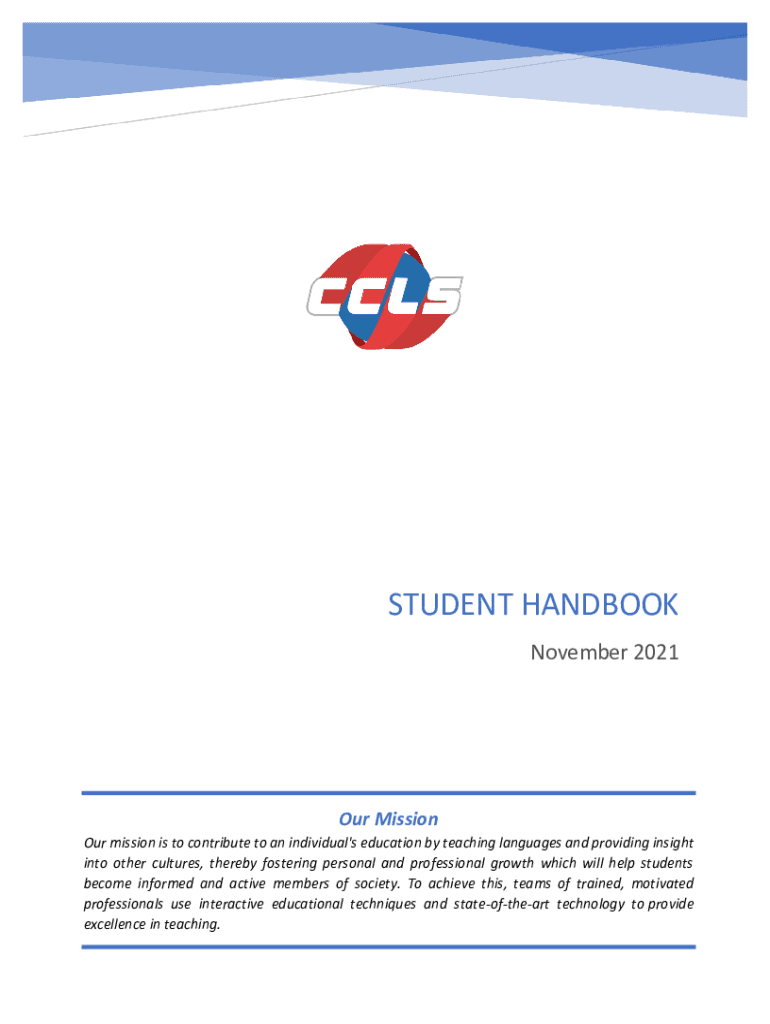 CCLS

STUDENT HANDBOOK

November 2021

Our Mission

Our mission is to contribute to an individual's education by teaching languages and providing insight into other cultures, thereby fostering personal and professional growth which will help students become informed and active members of society. To achieve this, teams of trained, motivated professionals use interactive educational techniques and state-of-the-art technology to provide excellence in teaching.